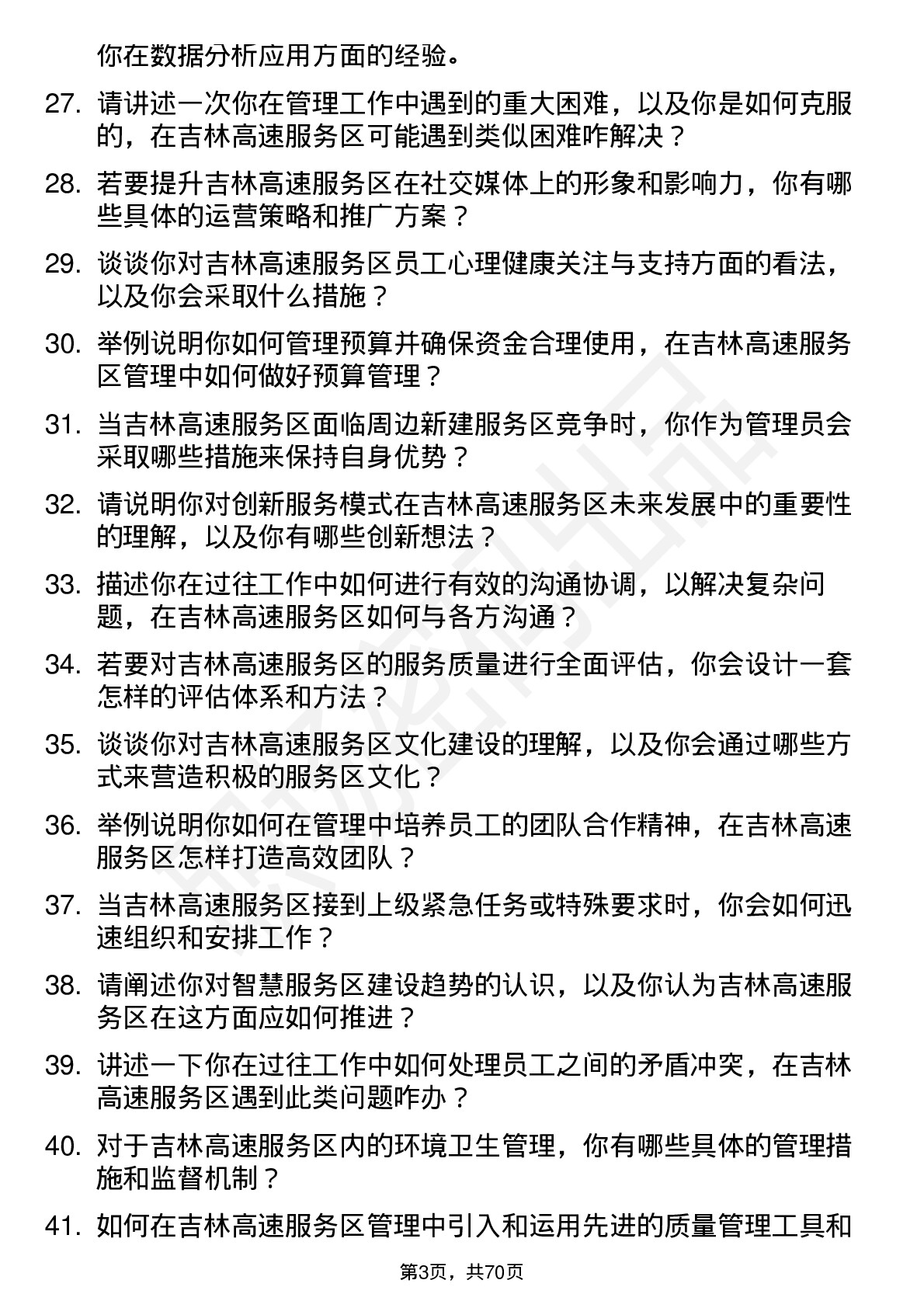 你在数据分析应用方面的经验。

27. 请讲述一次你在管理工作中遇到的重大困难，以及你是如何克服的，在吉林高速服务区可能遇到类似困难咋解决？

28. 若要提升吉林高速服务区在社交媒体上的形象和影响力，你有哪些具体的运营策略和推广方案？

29. 谈谈你对吉林高速服务区员工心理健康关注与支持方面的看法，以及你会采取什么措施？

30. 举例说明你如何管理预算并确保资金合理使用，在吉林高速服务区管理中如何做好预算管理？

31. 当吉林高速服务区面临周边新建服务区竞争时，你作为管理员会采取哪些措施来保持自身优势？

32. 请说明你对创新服务模式在吉林高速服务区未来发展中的重要性的理解，以及你有哪些创新想法？

33. 描述你在过往工作中如何进行有效的沟通协调，以解决复杂问题，在吉林高速服务区如何与各方沟通？

34. 若要对吉林高速服务区的服务质量进行全面评估，你会设计一套怎样的评估体系和方法？

35. 谈谈你对吉林高速服务区文化建设的理解，以及你会通过哪些方式来营造积极的服务区文化？

36. 举例说明你如何在管理中培养员工的团队合作精神，在吉林高速服务区怎样打造高效团队？

37. 当吉林高速服务区接到上级紧急任务或特殊要求时，你会如何迅速组织和安排工作？

38. 请阐述你对智慧服务区建设趋势的认识，以及你认为吉林高速服务区在这方面应如何推进？

39. 讲述一下你在过往工作中如何处理员工之间的矛盾冲突，在吉林高速服务区遇到此类问题咋办？

40. 对于吉林高速服务区内的环境卫生管理，你有哪些具体的管理措施和监督机制？

41. 如何在吉林高速服务区管理中引入和运用先进的质量管理工具和

第3页，共70页